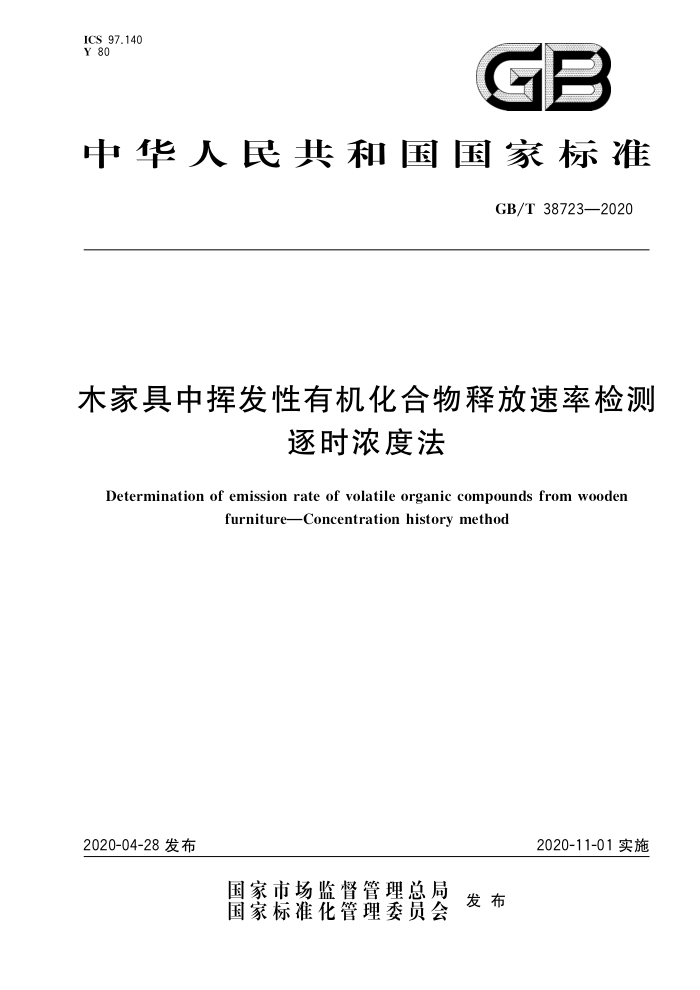 ICS 97.140
Y 80

GB

中华人民共和国国家标准

GB/T 38723—2020

木家具中挥发性有机化合物释放速率检测
逐时浓度法

Determination of emission rate of volatile organic compounds from wooden furniture—Concentration history method

2020-04-28 发布

2020-11-01 实施

国家市场监督管理总局
国家标准化管理委员会
发布